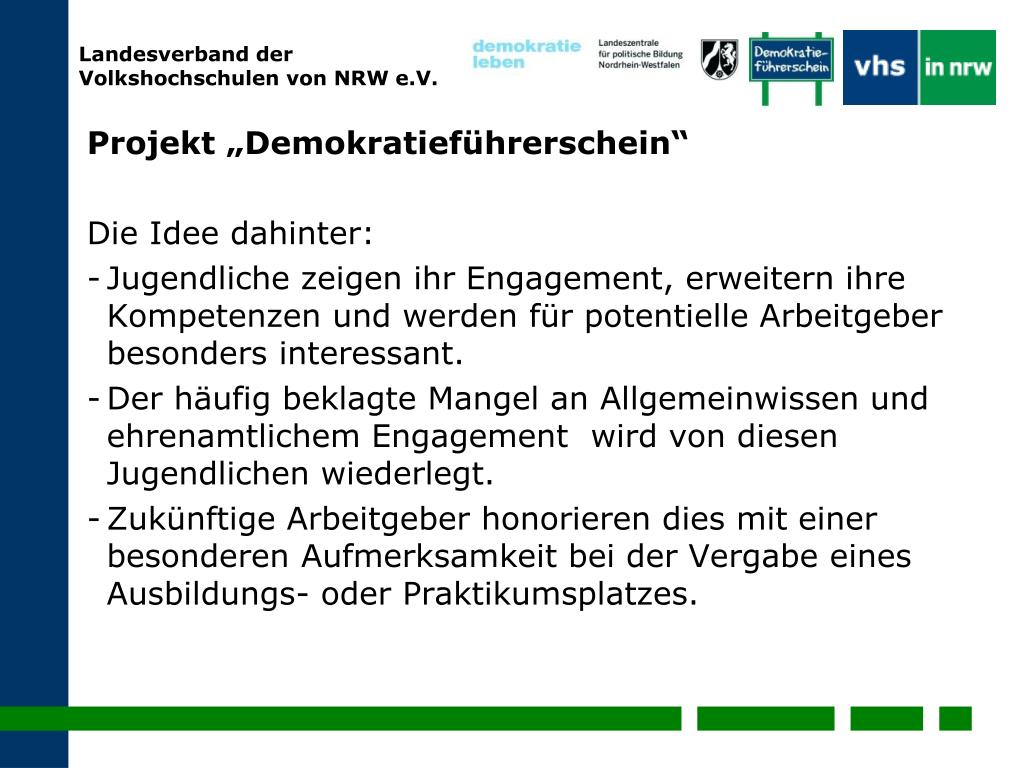 Landesverband der Volkshochschulen von NRW e.V.

demokratie leben

Landeszentrale für politische Bildung Nordrhein-Westfalen

Demokratie-führerschein

vhs in nrw

Projekt „Demokratieführerschein“

Die Idee dahinter:

- Jugendliche zeigen ihr Engagement, erweitern ihre Kompetenzen und werden für potentielle Arbeitgeber besonders interessant.
- Der häufig beklagte Mangel an Allgemeinwissen und ehrenamtlichem Engagement wird von diesen Jugendlichen wiederlegt.
- Zukünftige Arbeitgeber honorieren dies mit einer besonderen Aufmerksamkeit bei der Vergabe eines Ausbildungs- oder Praktikumsplatzes.